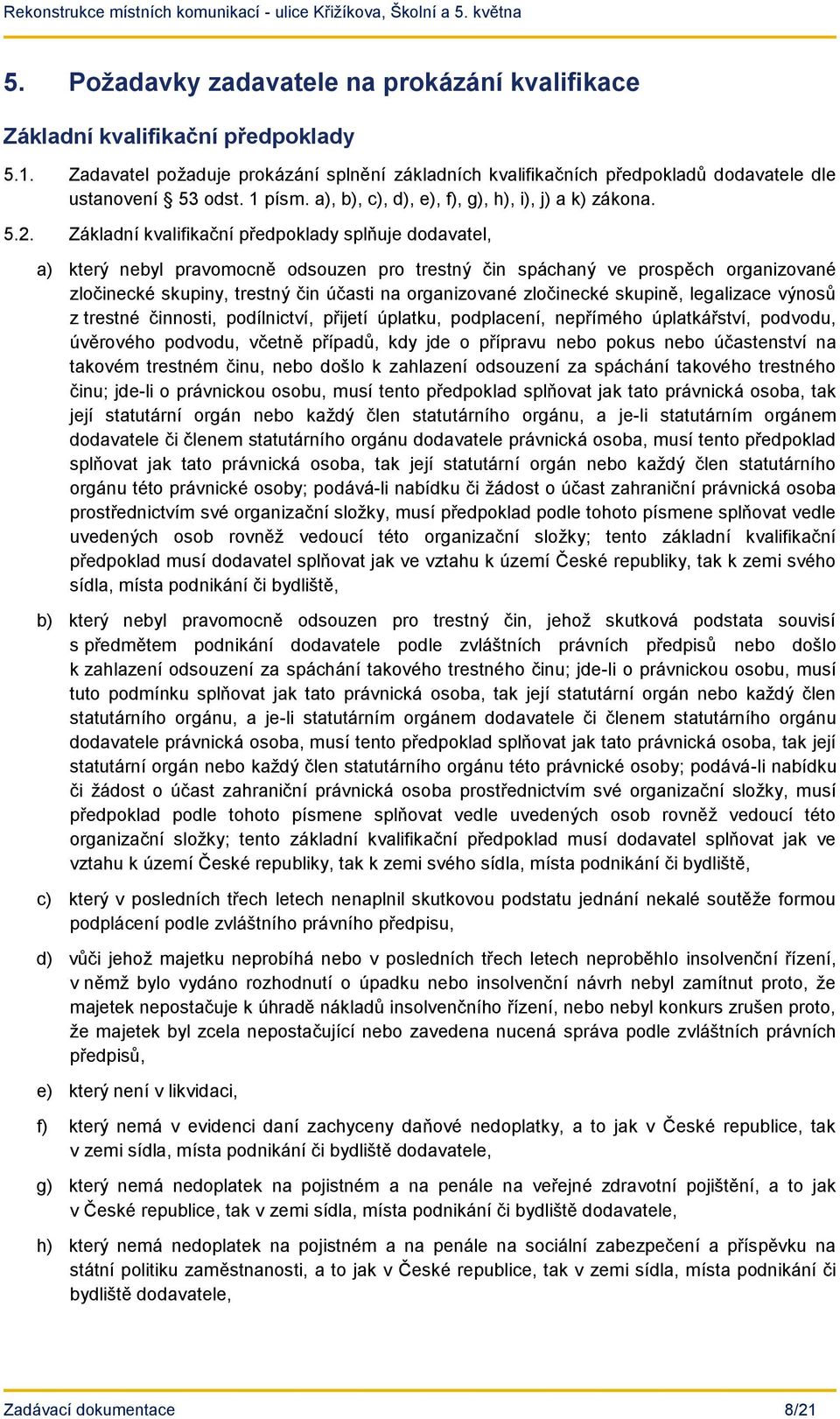 Rekonstrukce místních komunikací - ulice Křižíkova, Školní a 5. května

5. Požadavky zadavatele na prokázání kvalifikace

Základní kvalifikační předpoklady

5.1. Zadavatel požaduje prokázání splnění základních kvalifikačních předpokladů dodavatele dle ustanovení § 53 odst. 1 písm. a), b), c), d), e), f), g), h), i), j) a k) zákona.

5.2. Základní kvalifikační předpoklady splňuje dodavatel,

a) který nebyl pravomocně odsouzen pro trestný čin spáchaný ve prospěch organizované zločinecké skupiny, trestný čin účasti na organizované zločinecké skupině, legalizace výnosů z trestné činnosti, podílnictví, přijetí úplatku, podplacení, nepřímého úplatkářství, podvodu, úvěrového podvodu, včetně případů, kdy jde o přípravu nebo pokus nebo účastenství na takovém trestném činu, nebo došlo k zahlazení odsouzení za spáchání takového trestného činu; jde-li o právnickou osobu, musí tento předpoklad splňovat jak tato právnická osoba, tak její statutární orgán nebo každý člen statutárního orgánu, a je-li statutárním orgánem dodavatele či členem statutárního orgánu dodavatele právnická osoba, musí tento předpoklad splňovat jak tato právnická osoba, tak její statutární orgán nebo každý člen statutárního orgánu této právnické osoby; podává-li nabídku či žádost o účast zahraniční právnická osoba prostřednictvím své organizační složky, musí předpoklad podle tohoto písmene splňovat vedle uvedených osob rovněž vedoucí této organizační složky; tento základní kvalifikační předpoklad musí dodavatel splňovat jak ve vztahu k území České republiky, tak k zemi svého sídla, místa podnikání či bydliště,

b) který nebyl pravomocně odsouzen pro trestný čin, jehož skutková podstata souvisí s předmětem podnikání dodavatele podle zvláštních právních předpisů nebo došlo k zahlazení odsouzení za spáchání takového trestného činu; jde-li o právnickou osobu, musí tuto podmínku splňovat jak tato právnická osoba, tak její statutární orgán nebo každý člen statutárního orgánu, a je-li statutárním orgánem dodavatele či členem statutárního orgánu dodavatele právnická osoba, musí tento předpoklad splňovat jak tato právnická osoba, tak její statutární orgán nebo každý člen statutárního orgánu této právnické osoby; podává-li nabídku či žádost o účast zahraniční právnická osoba prostřednictvím své organizační složky, musí předpoklad podle tohoto písmene splňovat vedle uvedených osob rovněž vedoucí této organizační složky; tento základní kvalifikační předpoklad musí dodavatel splňovat jak ve vztahu k území České republiky, tak k zemi svého sídla, místa podnikání či bydliště,

c) který v posledních třech letech nenaplnil skutkovou podstatu jednání nekalé soutěže formou podplácení podle zvláštního právního předpisu,

d) vůči jehož majetku neprobíhá nebo v posledních třech letech neproběhlo insolvenční řízení, v němž bylo vydáno rozhodnutí o úpadku nebo insolvenční návrh nebyl zamítnut proto, že majetek nepostačuje k úhradě nákladů insolvenčního řízení, nebo nebyl konkurs zrušen proto, že majetek byl zcela nepostačující nebo zavedena nucená správa podle zvláštních právních předpisů,

e) který není v likvidaci,

f) který nemá v evidenci daní zachyceny daňové nedoplatky, a to jak v České republice, tak v zemi sídla, místa podnikání či bydliště dodavatele,

g) který nemá nedoplatek na pojistném a na penále na veřejné zdravotní pojištění, a to jak v České republice, tak v zemi sídla, místa podnikání či bydliště dodavatele,

h) který nemá nedoplatek na pojistném a na penále na sociální zabezpečení a příspěvku na státní politiku zaměstnanosti, a to jak v České republice, tak v zemi sídla, místa podnikání či bydliště dodavatele,

Zadávací dokumentace 8/21